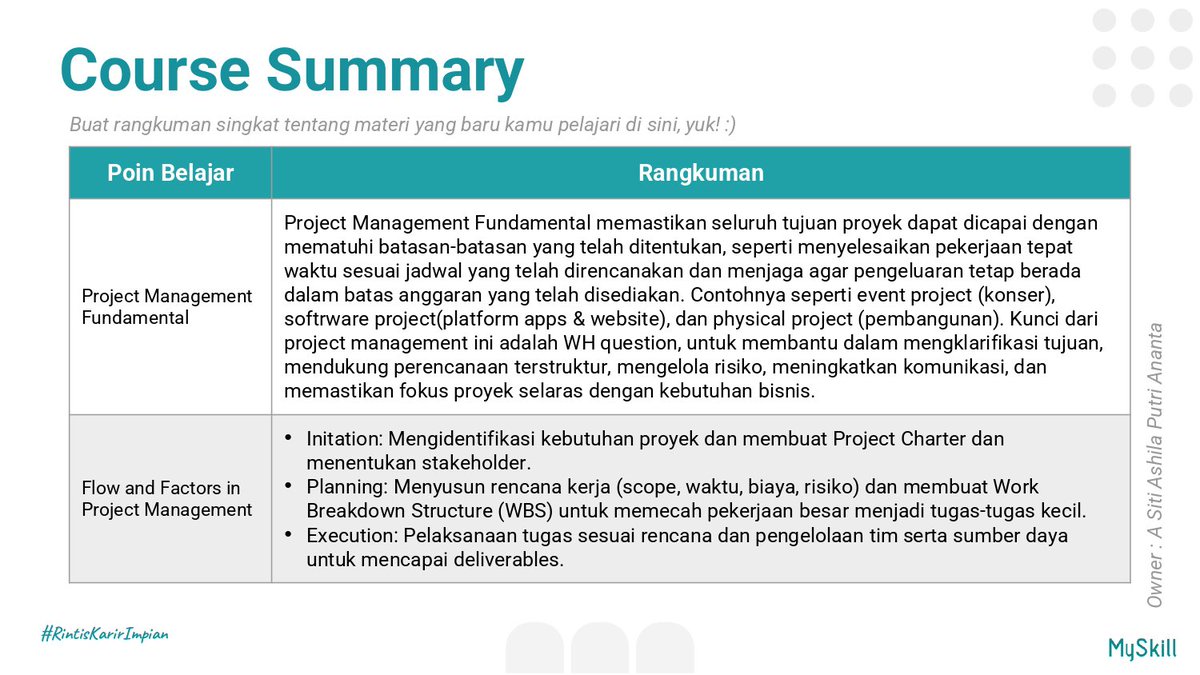 Course Summary

Buat rangkuman singkat tentang materi yang baru kamu pelajari di sini, yuk! :)

| Poin Belajar | Rangkuman |
|---|---|
| Project Management Fundamental | Project Management Fundamental memastikan seluruh tujuan proyek dapat dicapai dengan mematuhi batasan-batasan yang telah ditentukan, seperti menyelesaikan pekerjaan tepat waktu sesuai jadwal yang telah direncanakan dan menjaga agar pengeluaran tetap berada dalam batas anggaran yang telah disediakan. Contohnya seperti event project (konser), softrware project(platform apps & website), dan physical project (pembangunan). Kunci dari project management ini adalah WH question, untuk membantu dalam mengklarifikasi tujuan, mendukung perencanaan terstruktur, mengelola risiko, meningkatkan komunikasi, dan memastikan fokus proyek selaras dengan kebutuhan bisnis. |
| Flow and Factors in Project Management | • Initation: Mengidentifikasi kebutuhan proyek dan membuat Project Charter dan menentukan stakeholder. • Planning: Menyusun rencana kerja (scope, waktu, biaya, risiko) dan membuat Work Breakdown Structure (WBS) untuk memecah pekerjaan besar menjadi tugas-tugas kecil. • Execution: Pelaksanaan tugas sesuai rencana dan pengelolaan tim serta sumber daya untuk mencapai deliverables. |

Owner : A Siti Ashila Putri Ananta

#RintisKarirImpian

MySkill